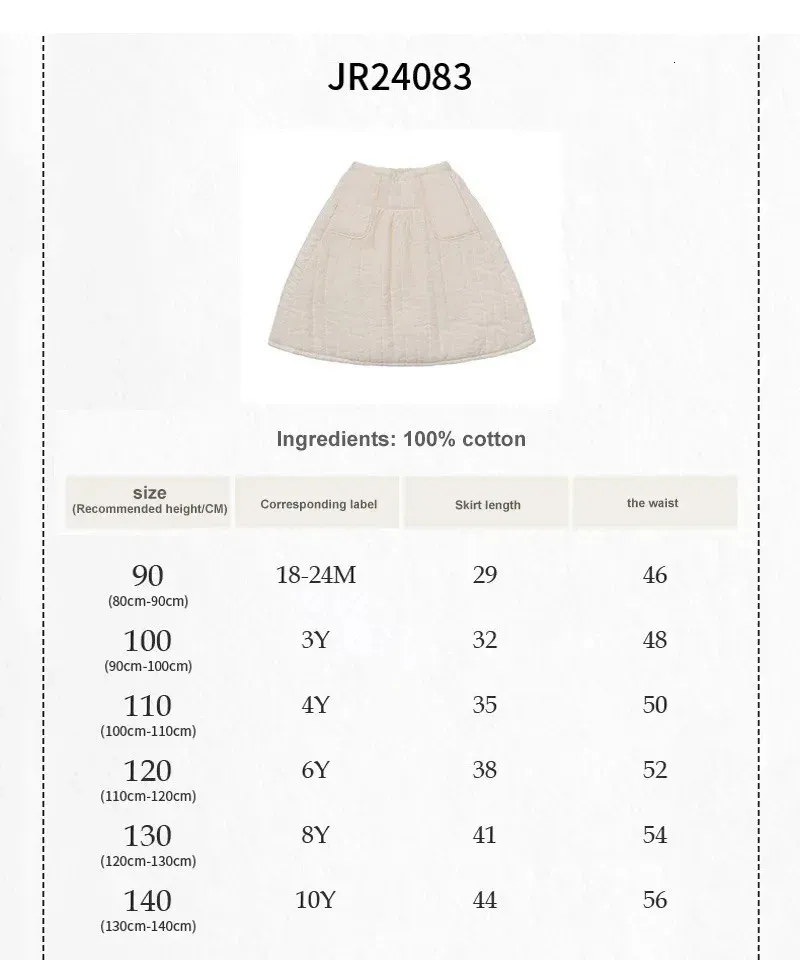 JR24083

Ingredients: 100% cotton

| size (Recommended height/CM) | Corresponding label | Skirt length | the waist |
|---|---|---|---|
| 90 (80cm-90cm) | 18-24M | 29 | 46 |
| 100 (90cm-100cm) | 3Y | 32 | 48 |
| 110 (100cm-110cm) | 4Y | 35 | 50 |
| 120 (110cm-120cm) | 6Y | 38 | 52 |
| 130 (120cm-130cm) | 8Y | 41 | 54 |
| 140 (130cm-140cm) | 10Y | 44 | 56 |